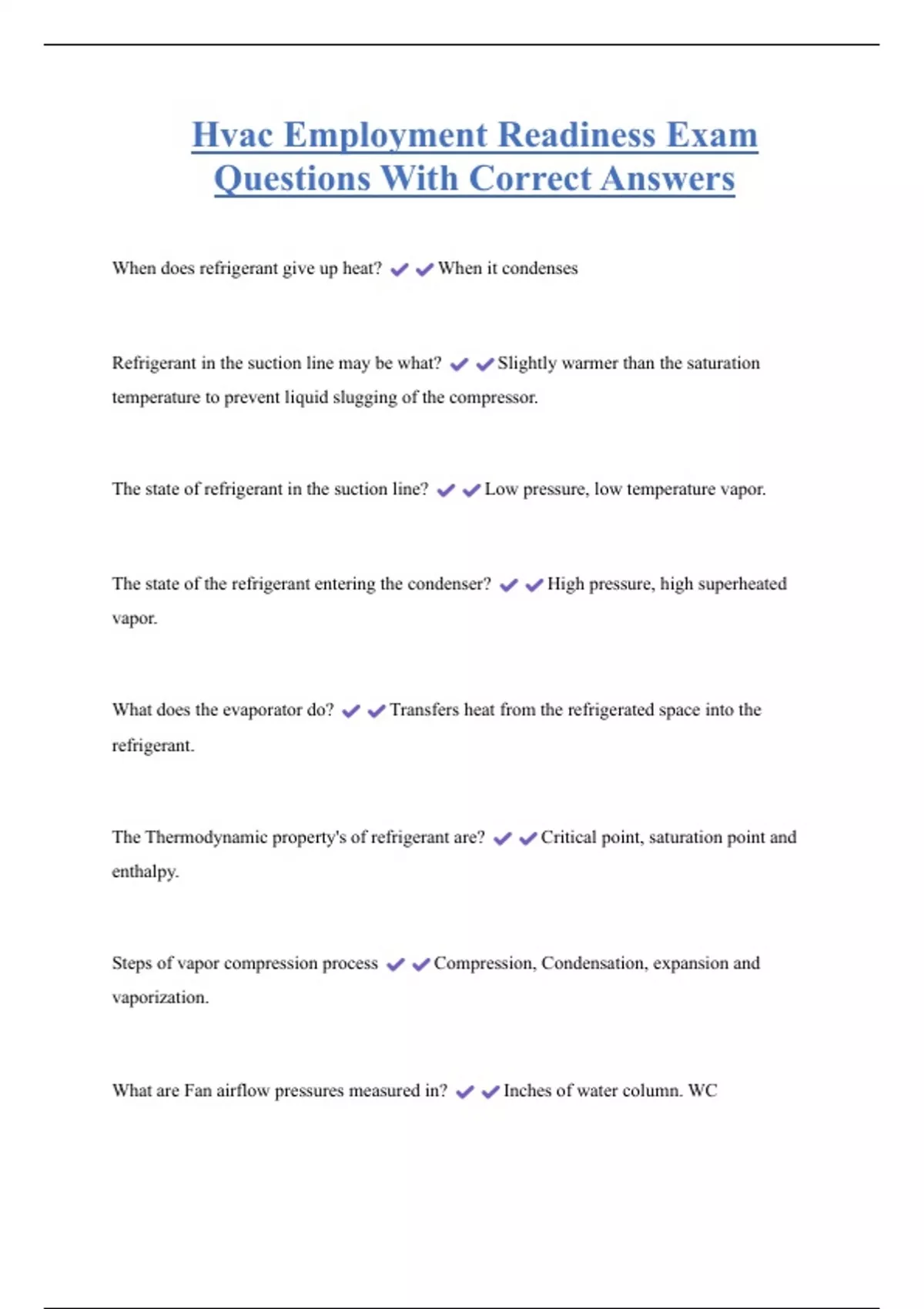 Hvac Employment Readiness Exam Questions With Correct Answers

When does refrigerant give up heat? ✔✔When it condenses

Refrigerant in the suction line may be what? ✔✔Slightly warmer than the saturation temperature to prevent liquid slugging of the compressor.

The state of refrigerant in the suction line? ✔✔Low pressure, low temperature vapor.

The state of the refrigerant entering the condenser? ✔✔High pressure, high superheated vapor.

What does the evaporator do? ✔✔Transfers heat from the refrigerated space into the refrigerant.

The Thermodynamic property's of refrigerant are? ✔✔Critical point, saturation point and enthalpy.

Steps of vapor compression process ✔✔Compression, Condensation, expansion and vaporization.

What are Fan airflow pressures measured in? ✔✔Inches of water column. WC